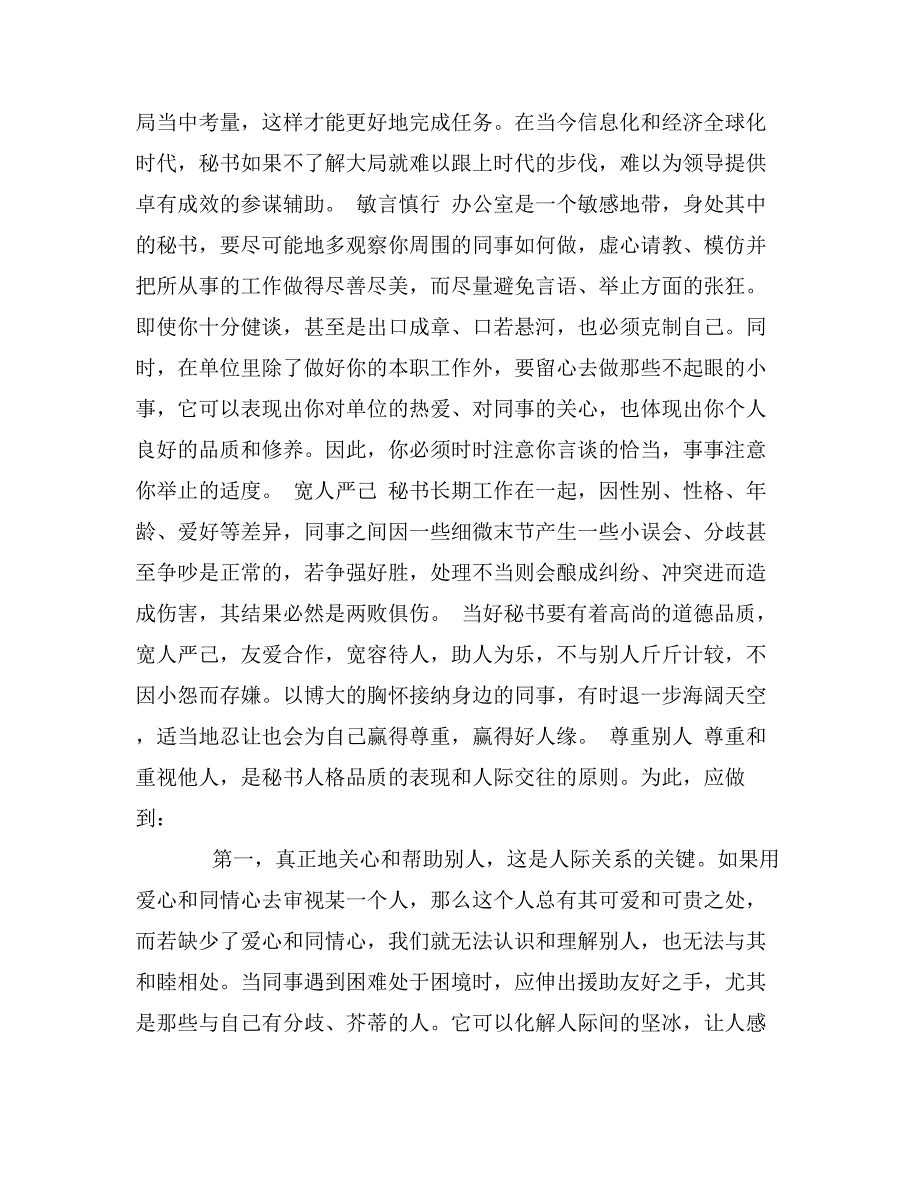 局当中考量，这样才能更好地完成任务。在当今信息化和经济全球化时代，秘书如果不了解大局就难以跟上时代的步伐，难以为领导提供卓有成效的参谋辅助。 敏言慎行 办公室是一个敏感地带，身处其中的秘书，要尽可能地多观察你周围的同事如何做，虚心请教、模仿并把所从事的工作做得尽善尽美，而尽量避免言语、举止方面的张狂。即使你十分健谈，甚至是出口成章、口若悬河，也必须克制自己。同时，在单位里除了做好你的本职工作外，要留心去做那些不起眼的小事，它可以表现出你对单位的热爱、对同事的关心，也体现出你个人良好的品质和修养。因此，你必须时时注意你言谈的恰当，事事注意你举止的适度。 宽人严己 秘书长期工作在一起，因性别、性格、年龄、爱好等差异，同事之间因一些细微末节产生一些小误会、分歧甚至争吵是正常的，若争强好胜，处理不当则会酿成纠纷、冲突进而造成伤害，其结果必然是两败俱伤。 当好秘书要有着高尚的道德品质，宽人严己，友爱合作，宽容待人，助人为乐，不与别人斤斤计较，不因小怨而存嫌。以博大的胸怀接纳身边的同事，有时退一步海阔天空，适当地忍让也会为自己赢得尊重，赢得好人缘。 尊重别人 尊重和重视他人，是秘书人格品质的表现和人际交往的原则。为此，应做到：

第一，真正地关心和帮助别人，这是人际关系的关键。如果用爱心和同情心去审视某一个人，那么这个人总有其可爱和可贵之处，而若缺少了爱心和同情心，我们就无法认识和理解别人，也无法与其和睦相处。当同事遇到困难处于困境时，应伸出援助友好之手，尤其是那些与自己有分歧、芥蒂的人。它可以化解人际间的坚冰，让人感